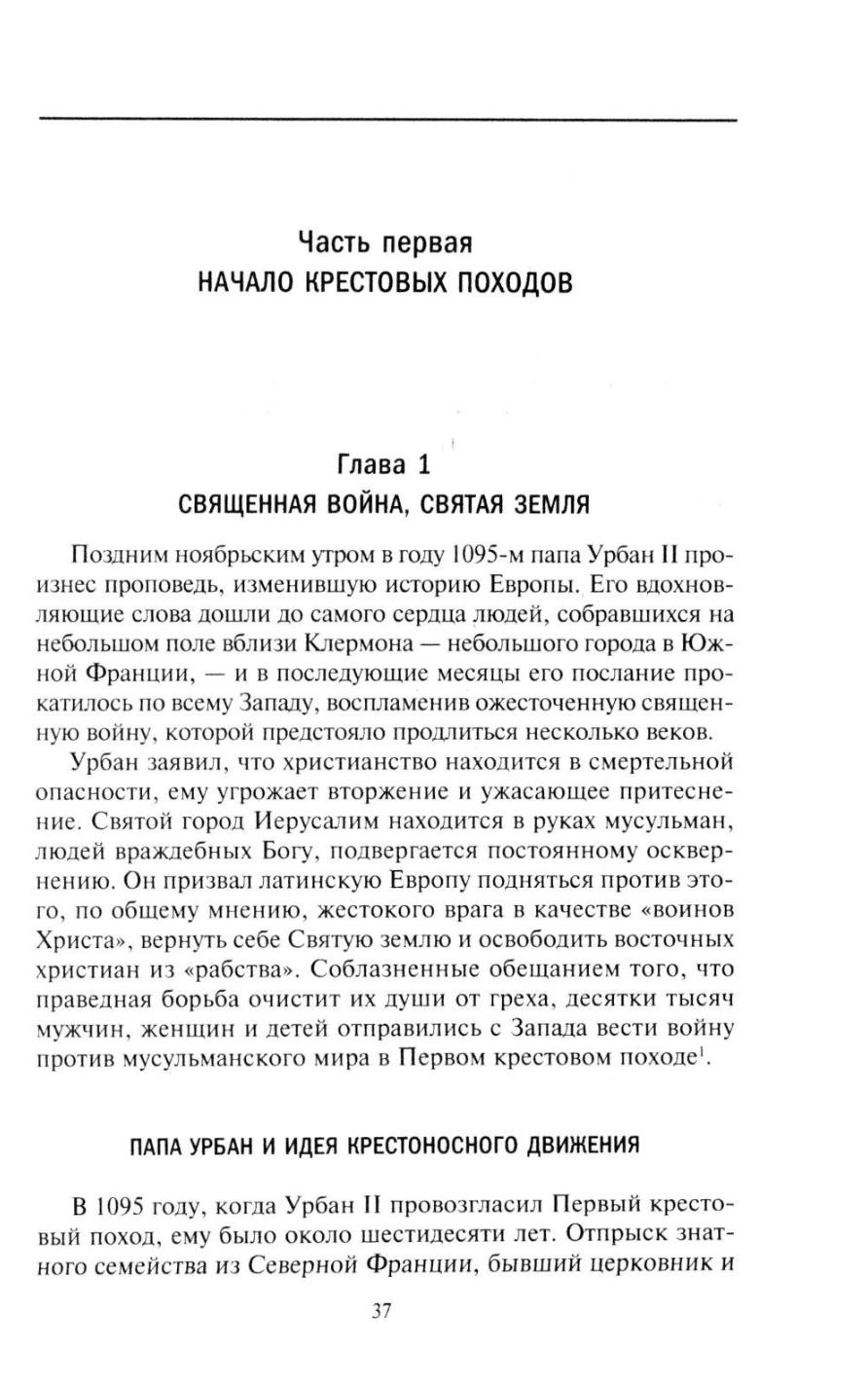 Часть первая
НАЧАЛО КРЕСТОВЫХ ПОХОДОВ

Глава 1
СВЯЩЕННАЯ ВОЙНА, СВЯТАЯ ЗЕМЛЯ

Поздним ноябрьским утром в году 1095-м папа Урбан II произнес проповедь, изменившую историю Европы. Его вдохновляющие слова дошли до самого сердца людей, собравшихся на небольшом поле вблизи Клермона — небольшого города в Южной Франции, — и в последующие месяцы его послание прокатилось по всему Западу, воспламенив ожесточенную священную войну, которой предстояло продлиться несколько веков.

Урбан заявил, что христианство находится в смертельной опасности, ему угрожает вторжение и ужасающее притеснение. Святой город Иерусалим находится в руках мусульман, людей враждебных Богу, подвергается постоянному осквернению. Он призвал латинскую Европу подняться против этого, по общему мнению, жестокого врага в качестве «воинов Христа», вернуть себе Святую землю и освободить восточных христиан из «рабства». Соблазненные обещанием того, что праведная борьба очистит их души от греха, десятки тысяч мужчин, женщин и детей отправились с Запада вести войну против мусульманского мира в Первом крестовом походе$^1$.

ПАПА УРБАН И ИДЕЯ КРЕСТОНОСНОГО ДВИЖЕНИЯ

В 1095 году, когда Урбан II провозгласил Первый крестовый поход, ему было около шестидесяти лет. Отпрыск знатного семейства из Северной Франции, бывший церковник и

37